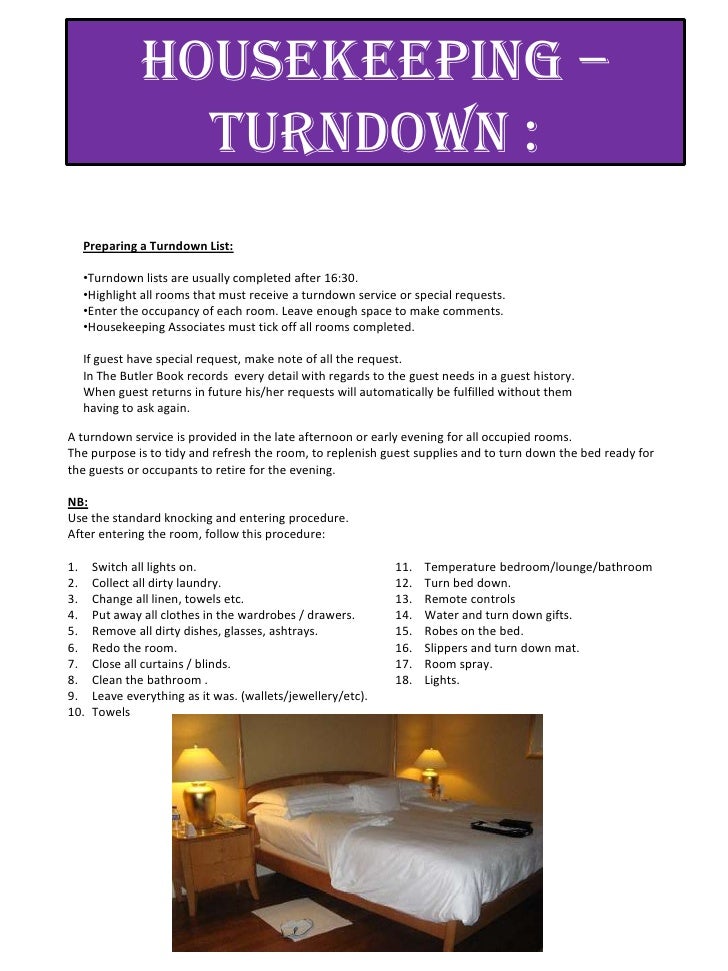 HOUSEKEEPING – TURNDOWN :

Preparing a Turndown List:

•Turndown lists are usually completed after 16:30.
•Highlight all rooms that must receive a turndown service or special requests.
•Enter the occupancy of each room. Leave enough space to make comments.
•Housekeeping Associates must tick off all rooms completed.

If guest have special request, make note of all the request.
In The Butler Book records every detail with regards to the guest needs in a guest history.
When guest returns in future his/her requests will automatically be fulfilled without them having to ask again.

A turndown service is provided in the late afternoon or early evening for all occupied rooms.
The purpose is to tidy and refresh the room, to replenish guest supplies and to turn down the bed ready for the guests or occupants to retire for the evening.

NB:
Use the standard knocking and entering procedure.
After entering the room, follow this procedure:

1. Switch all lights on.
2. Collect all dirty laundry.
3. Change all linen, towels etc.
4. Put away all clothes in the wardrobes / drawers.
5. Remove all dirty dishes, glasses, ashtrays.
6. Redo the room.
7. Close all curtains / blinds.
8. Clean the bathroom .
9. Leave everything as it was. (wallets/jewellery/etc).
10. Towels

11. Temperature bedroom/lounge/bathroom
12. Turn bed down.
13. Remote controls
14. Water and turn down gifts.
15. Robes on the bed.
16. Slippers and turn down mat.
17. Room spray.
18. Lights.